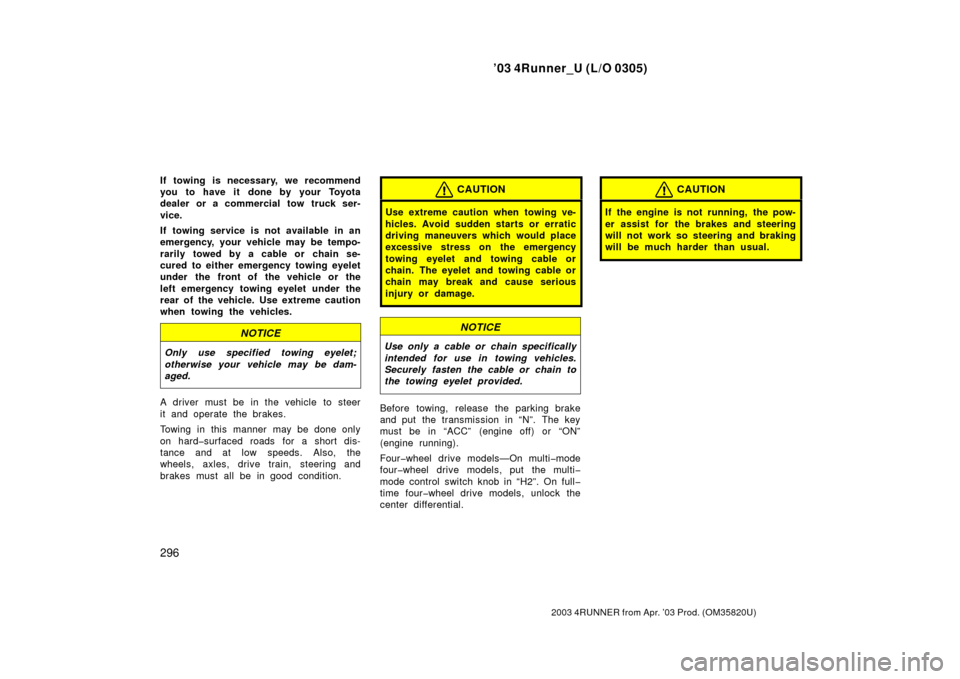 ’03 4Runner_U (L/O 0305)

If towing is necessary, we recommend you to have it done by your Toyota dealer or a commercial tow truck service.

If towing service is not available in an emergency, your vehicle may be temporarily towed by a cable or chain secured to either emergency towing eyelet under the front of the vehicle or the left emergency towing eyelet under the rear of the vehicle. Use extreme caution when towing the vehicles.

NOTICE

Only use specified towing eyelet; otherwise your vehicle may be damaged.

A driver must be in the vehicle to steer it and operate the brakes.

Towing in this manner may be done only on hard−surfaced roads for a short distance and at low speeds. Also, the wheels, axles, drive train, steering and brakes must all be in good condition.

CAUTION

Use extreme caution when towing vehicles. Avoid sudden starts or erratic driving maneuvers which would place excessive stress on the emergency towing eyelet and towing cable or chain. The eyelet and towing cable or chain may break and cause serious injury or damage.

NOTICE

Use only a cable or chain specifically intended for use in towing vehicles. Securely fasten the cable or chain to the towing eyelet provided.

Before towing, release the parking brake and put the transmission in “N”. The key must be in “ACC” (engine off) or “ON” (engine running).

Four−wheel drive models—On multi−mode four−wheel drive models, put the multi−mode control switch knob in “H2”. On full−time four−wheel drive models, unlock the center differential.

CAUTION

If the engine is not running, the power assist for the brakes and steering will not work so steering and braking will be much harder than usual.

296

2003 4RUNNER from Apr. ’03 Prod. (OM35820U)

carmanualsonline.info